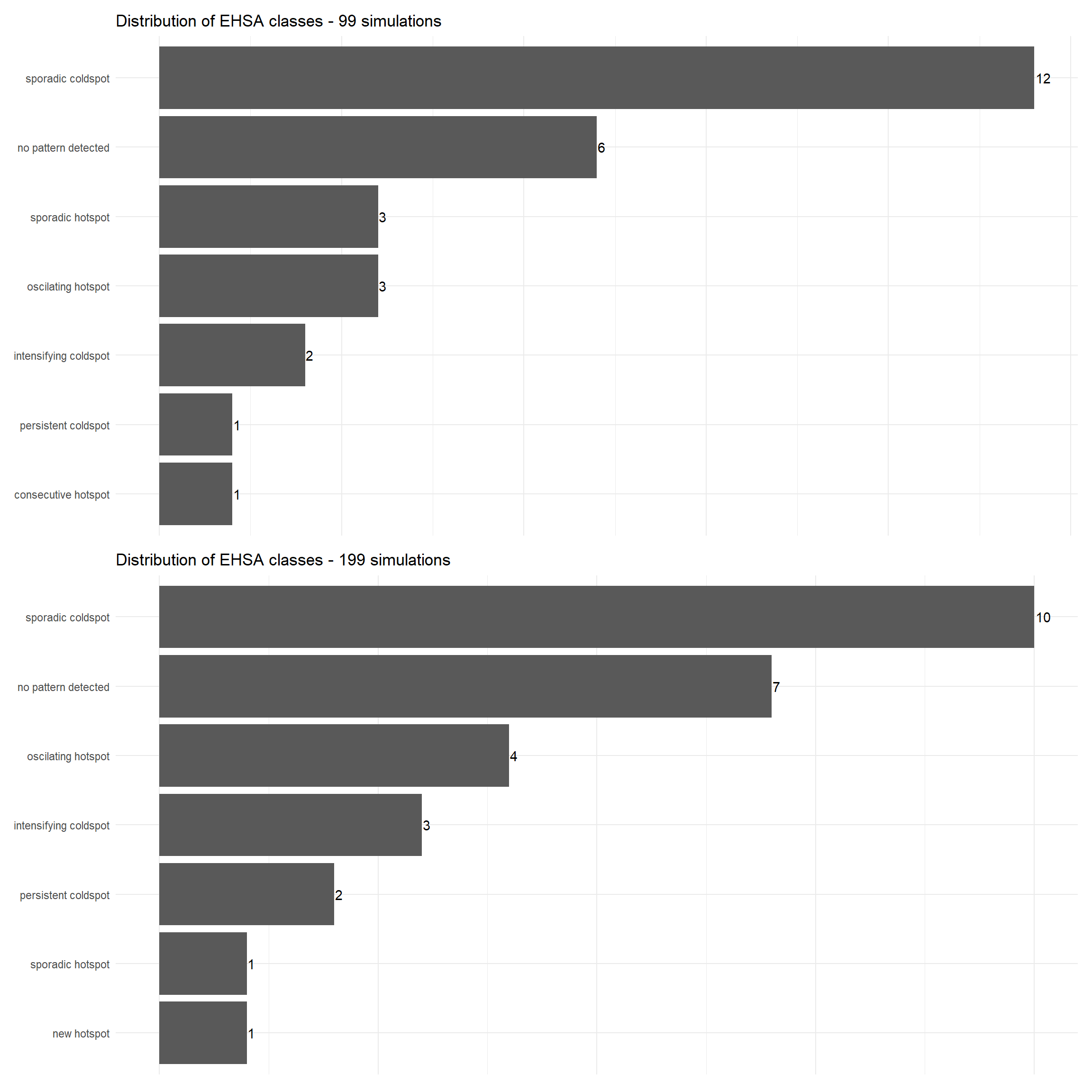 Distribution of EHSA classes - 99 simulations

sporadic coldspot
12
no pattern detected
6
sporadic hotspot
3
oscilating hotspot
3
intensifying coldspot
2
persistent coldspot
1
consecutive hotspot
1

Distribution of EHSA classes - 199 simulations

sporadic coldspot
10
no pattern detected
7
oscilating hotspot
4
intensifying coldspot
3
persistent coldspot
2
sporadic hotspot
1
new hotspot
1